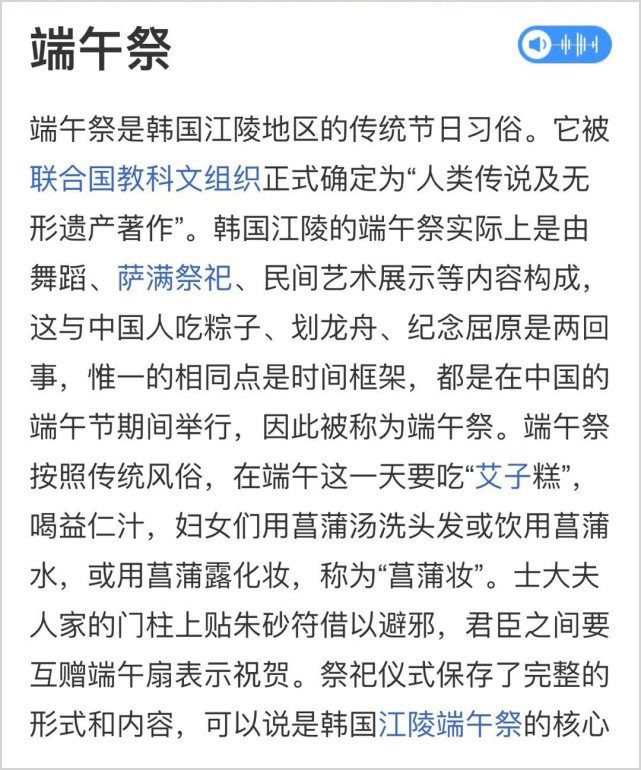 端午祭

端午祭是韩国江陵地区的传统节日习俗。它被联合国教科文组织正式确定为“人类传说及无形遗产著作”。韩国江陵的端午祭实际上是由舞蹈、萨满祭祀、民间艺术展示等内容构成，这与中国人吃粽子、划龙舟、纪念屈原是两回事，惟一的相同点是时间框架，都是在中国的端午节期间举行，因此被称为端午祭。端午祭按照传统风俗，在端午这一天要吃“艾子糕”，喝益仁汁，妇女们用菖蒲汤洗头发或饮用菖蒲水，或用菖蒲露化妆，称为“菖蒲妆”。士大夫人家的门柱上贴朱砂符借以避邪，君臣之间要互赠端午扇表示祝贺。祭祀仪式保存了完整的形式和内容，可以说是韩国江陵端午祭的核心